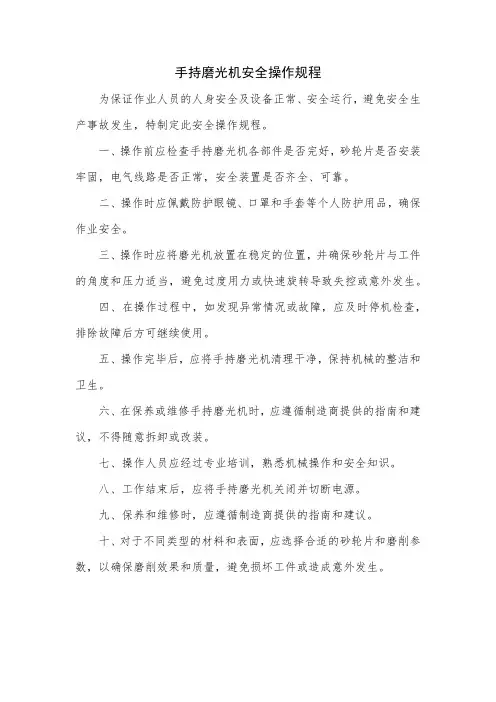 手持磨光机安全操作规程

为保证作业人员的人身安全及设备正常、安全运行，避免安全生产事故发生，特制定此安全操作规程。

一、操作前应检查手持磨光机各部件是否完好，砂轮片是否安装牢固，电气线路是否正常，安全装置是否齐全、可靠。

二、操作时应佩戴防护眼镜、口罩和手套等个人防护用品，确保作业安全。

三、操作时应将磨光机放置在稳定的位置，并确保砂轮片与工件的角度和压力适当，避免过度用力或快速旋转导致失控或意外发生。

四、在操作过程中，如发现异常情况或故障，应及时停机检查，排除故障后方可继续使用。

五、操作完毕后，应将手持磨光机清理干净，保持机械的整洁和卫生。

六、在保养或维修手持磨光机时，应遵循制造商提供的指南和建议，不得随意拆卸或改装。

七、操作人员应经过专业培训，熟悉机械操作和安全知识。

八、工作结束后，应将手持磨光机关闭并切断电源。

九、保养和维修时，应遵循制造商提供的指南和建议。

十、对于不同类型的材料和表面，应选择合适的砂轮片和磨削参数，以确保磨削效果和质量，避免损坏工件或造成意外发生。